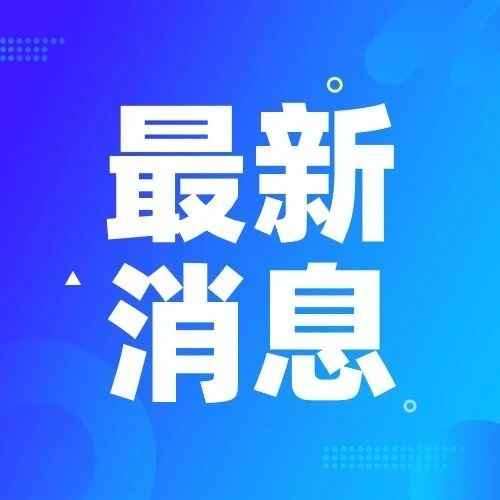 最新
消息